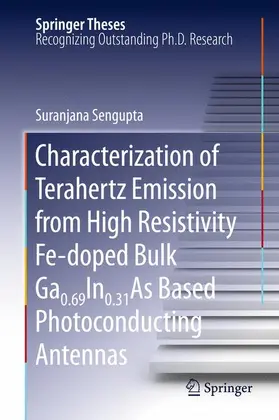 Springer Theses
Recognizing Outstanding Ph.D. Research

Suranjana Sengupta

Characterization of Terahertz Emission from High Resistivity Fe-doped Bulk $Ga_{0.69}In_{0.31}As$ Based Photoconducting Antennas

Springer